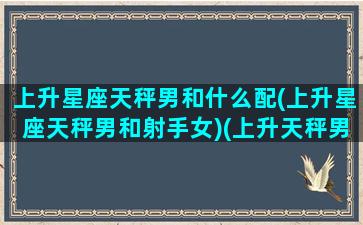 上升星座天秤男和什么配(上升星座天秤男和射手女)(上升天秤男